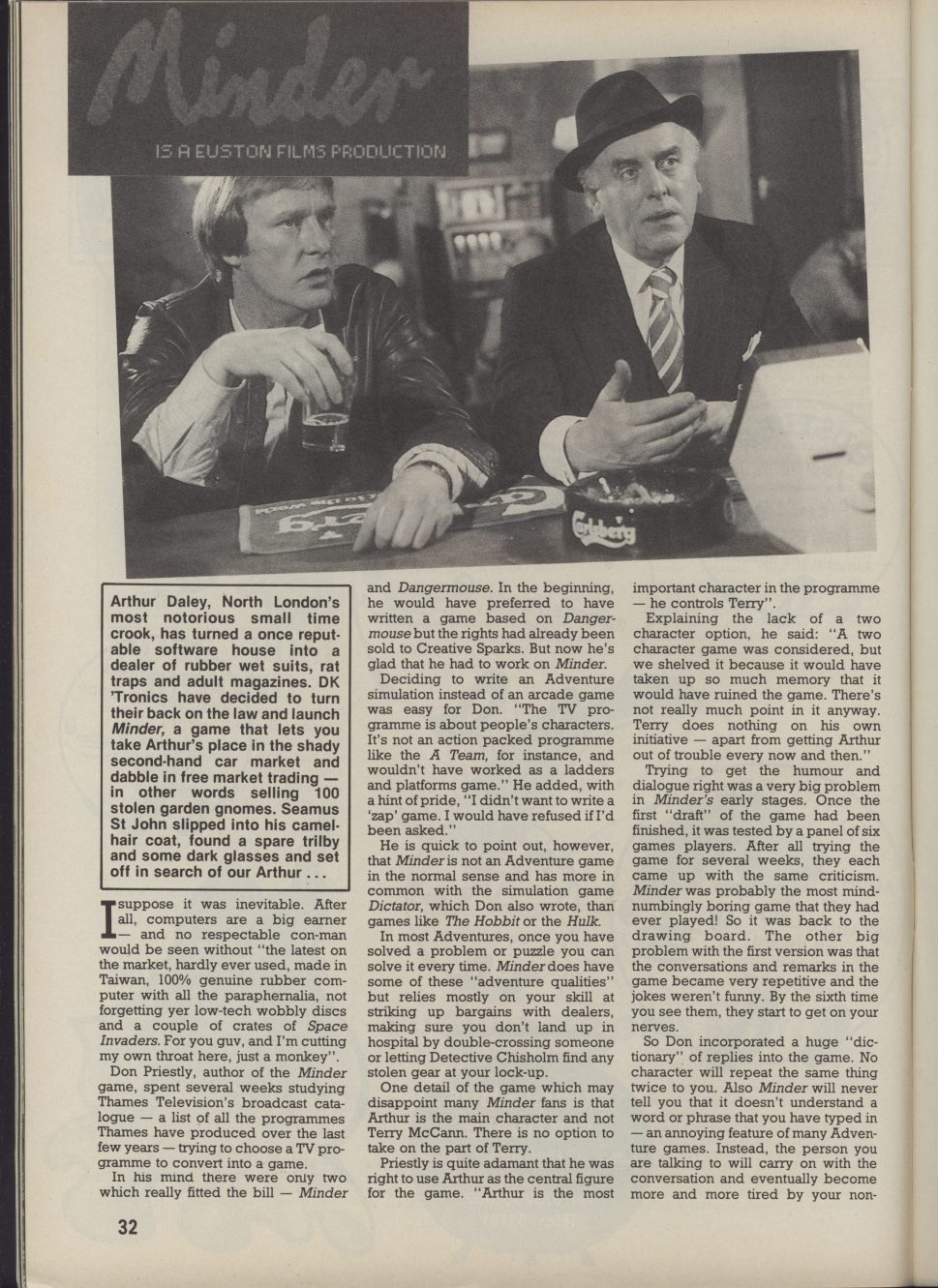 Minder

IS A EUSTON FILMS PRODUCTION

Carlsberg

Arthur Daley, North London's most notorious small time crook, has turned a once reputable software house into a dealer of rubber wet suits, rat traps and adult magazines. DK 'Tronics have decided to turn their back on the law and launch Minder, a game that lets you take Arthur's place in the shady second-hand car market and dabble in free market trading — in other words selling 100 stolen garden gnomes. Seamus St John slipped into his camelhair coat, found a spare trilby and some dark glasses and set off in search of our Arthur . . .

I suppose it was inevitable. After all, computers are a big earner — and no respectable con-man would be seen without "the latest on the market, hardly ever used, made in Taiwan, 100% genuine rubber computer with all the paraphernalia, not forgetting yer low-tech wobbly discs and a couple of crates of Space Invaders. For you guv, and I'm cutting my own throat here, just a monkey".

Don Priestly, author of the Minder game, spent several weeks studying Thames Television's broadcast catalogue — a list of all the programmes Thames have produced over the last few years — trying to choose a TV programme to convert into a game.

In his mind there were only two which really fitted the bill — Minder and Dangermouse. In the beginning, he would have preferred to have written a game based on Dangermouse but the rights had already been sold to Creative Sparks. But now he's glad that he had to work on Minder.

Deciding to write an Adventure simulation instead of an arcade game was easy for Don. "The TV programme is about people's characters. It's not an action packed programme like the A Team, for instance, and wouldn't have worked as a ladders and platforms game." He added, with a hint of pride, "I didn't want to write a 'zap' game. I would have refused if I'd been asked."

He is quick to point out, however, that Minder is not an Adventure game in the normal sense and has more in common with the simulation game Dictator, which Don also wrote, than games like The Hobbit or the Hulk.

In most Adventures, once you have solved a problem or puzzle you can solve it every time. Minder does have some of these "adventure qualities" but relies mostly on your skill at striking up bargains with dealers, making sure you don't land up in hospital by double-crossing someone or letting Detective Chisholm find any stolen gear at your lock-up.

One detail of the game which may disappoint many Minder fans is that Arthur is the main character and not Terry McCann. There is no option to take on the part of Terry.

Priestly is quite adamant that he was right to use Arthur as the central figure for the game. "Arthur is the most important character in the programme — he controls Terry".

Explaining the lack of a two character option, he said: "A two character game was considered, but we shelved it because it would have taken up so much memory that it would have ruined the game. There's not really much point in it anyway. Terry does nothing on his own initiative — apart from getting Arthur out of trouble every now and then."

Trying to get the humour and dialogue right was a very big problem in Minder's early stages. Once the first "draft" of the game had been finished, it was tested by a panel of six games players. After all trying the game for several weeks, they each came up with the same criticism. Minder was probably the most mind-numbingly boring game that they had ever played! So it was back to the drawing board. The other big problem with the first version was that the conversations and remarks in the game became very repetitive and the jokes weren't funny. By the sixth time you see them, they start to get on your nerves.

So Don incorporated a huge "dictionary" of replies into the game. No character will repeat the same thing twice to you. Also Minder will never tell you that it doesn't understand a word or phrase that you have typed in — an annoying feature of many Adventure games. Instead, the person you are talking to will carry on with the conversation and eventually become more and more tired by your non-

32